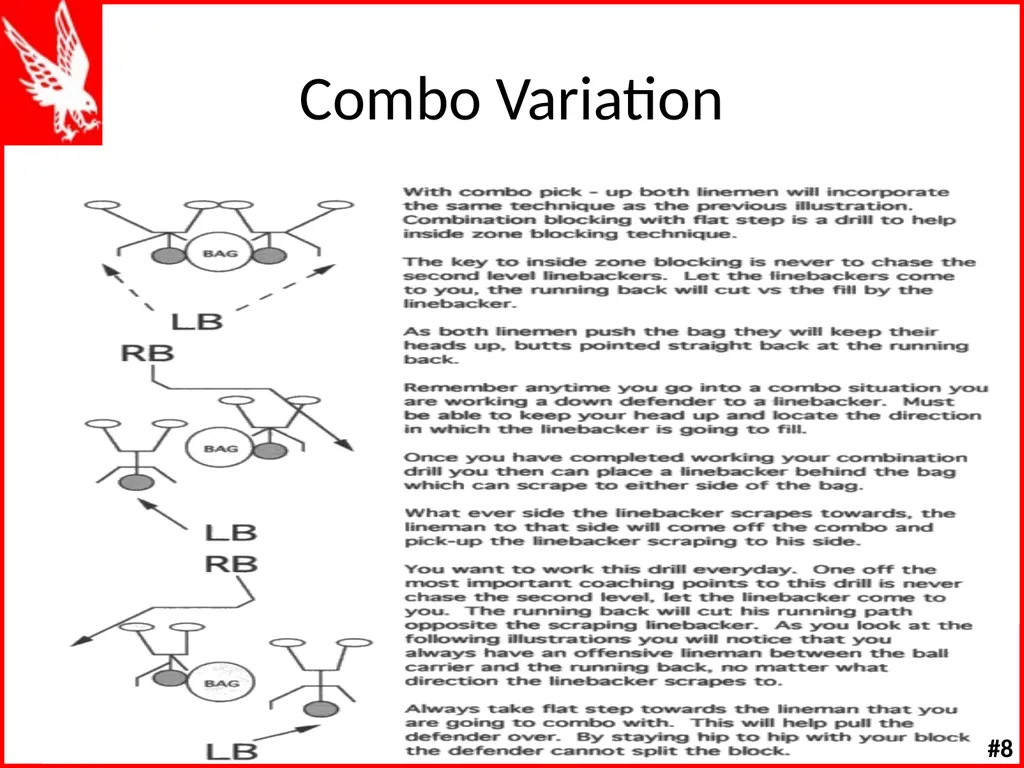 Combo Variation

BAG

LB

RB

BAG

LB

RB

BAG

LB

With combo pick - up both linemen will incorporate the same technique as the previous illustration. Combination blocking with flat step is a drill to help inside zone blocking technique.

The key to inside zone blocking is never to chase the second level linebackers. Let the linebackers come to you, the running back will cut vs the fill by the linebacker.

As both linemen push the bag they will keep their heads up, butts pointed straight back at the running back.

Remember anytime you go into a combo situation you are working a down defender to a linebacker. Must be able to keep your head up and locate the direction in which the linebacker is going to fill.

Once you have completed working your combination drill you then can place a linebacker behind the bag which can scrape to either side of the bag.

What ever side the linebacker scrapes towards, the lineman to that side will come off the combo and pick-up the linebacker scraping to his side.

You want to work this drill everyday. One off the most important coaching points to this drill is never chase the second level, let the linebacker come to you. The running back will cut his running path opposite the scraping linebacker. As you look at the following illustrations you will notice that you always have an offensive lineman between the ball carrier and the running back, no matter what direction the linebacker scrapes to.

Always take flat step towards the lineman that you are going to combo with. This will help pull the defender over. By staying hip to hip with your block the defender cannot split the block.

#8